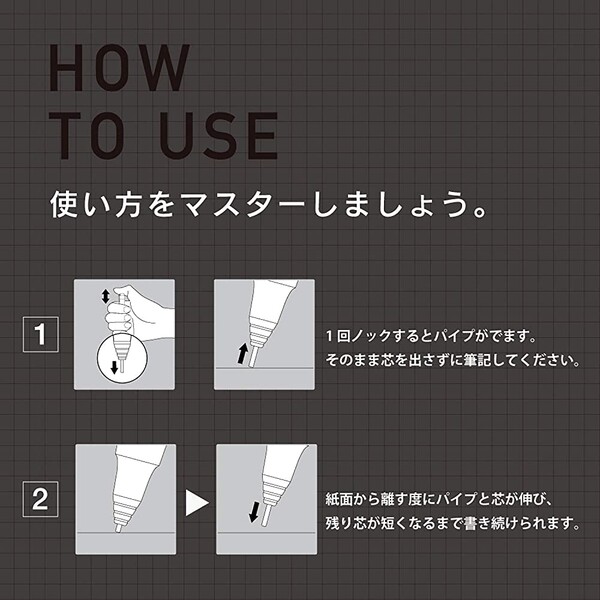 HOW
TO USE

使い方をマスターしましょう。

1

1回ノックするとパイプがでます。
そのまま芯を出さずに筆記してください。

2

紙面から離す度にパイプと芯が伸び、
残り芯が短くなるまで書き続けられます。